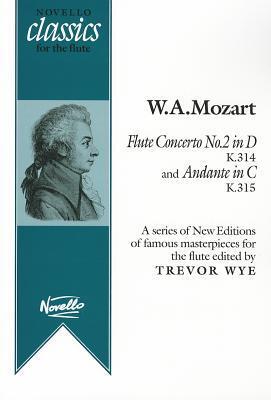 NOVELLO
classics
for the flute

W.A.Mozart

Flute Concerto No.2 in D
K.314
and Andante in C
K.315

A series of New Editions of famous masterpieces for the flute edited by
TREVOR WYE

Novello